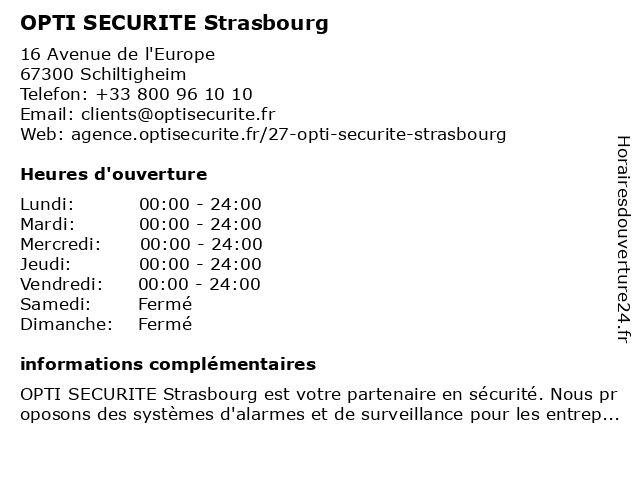 OPTI SECURITE Strasbourg

16 Avenue de l'Europe
67300 Schiltigheim
Telefon: +33 800 96 10 10
Email: clients@optisecurite.fr
Web: agence.optisecurite.fr/27-opti-securite-strasbourg

Heures d'ouverture

| Lundi: | 00:00 - 24:00 |
|---|---|
| Mardi: | 00:00 - 24:00 |
| Mercredi: | 00:00 - 24:00 |
| Jeudi: | 00:00 - 24:00 |
| Vendredi: | 00:00 - 24:00 |
| Samedi: | Fermé |
| Dimanche: | Fermé |

informations complémentaires

OPTI SECURITE Strasbourg est votre partenaire en sécurité. Nous proposons des systèmes d'alarmes et de surveillance pour les entrep...

Horairesdouverture24.fr